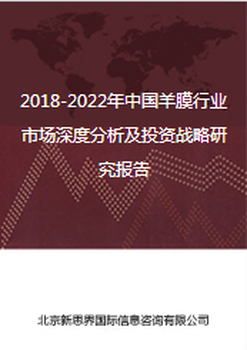 2018-2022年中国羊膜行业市场深度分析及投资战略研究报告

北京新思界国际信息咨询有限公司